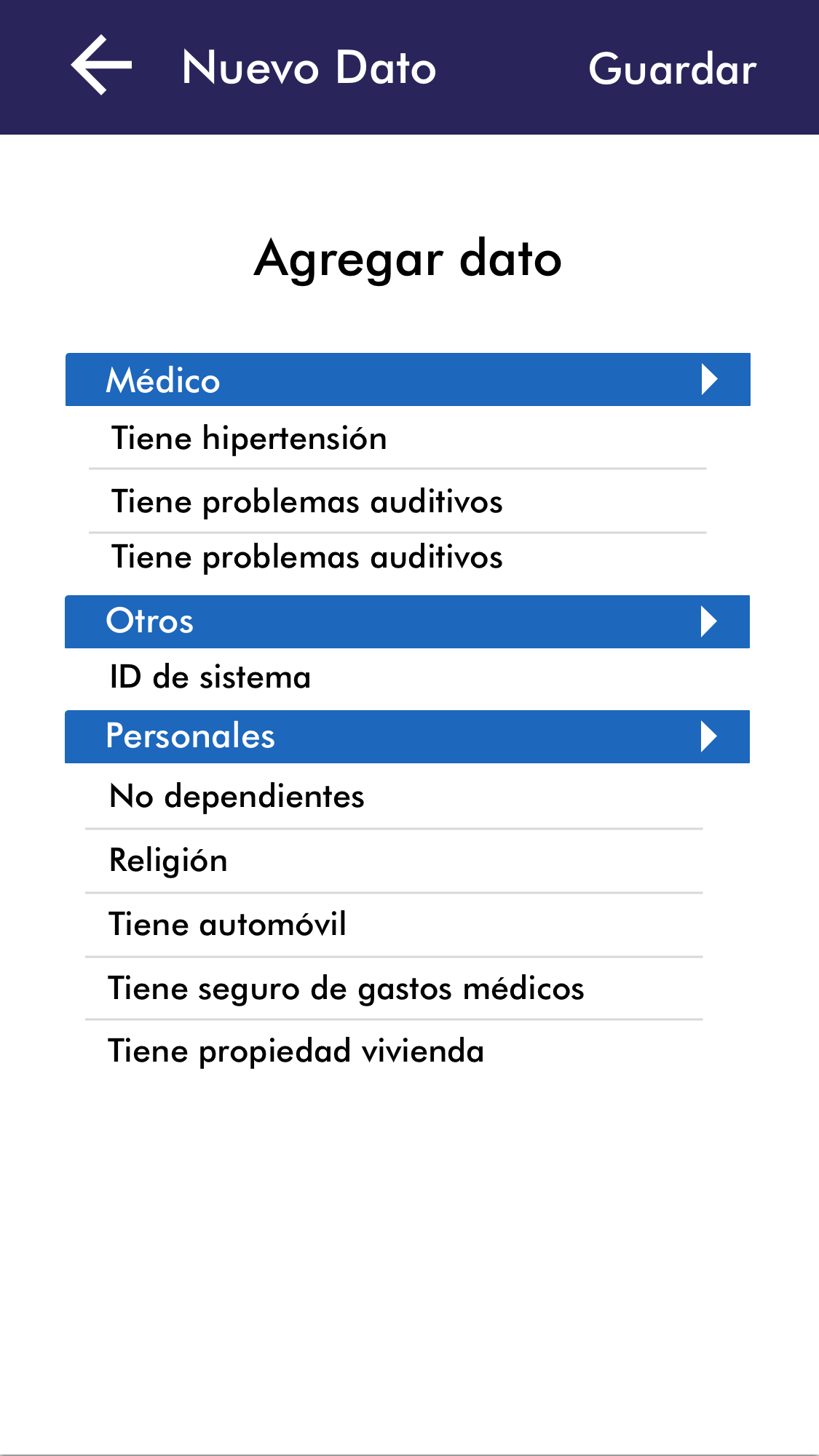 Nuevo Dato Guardar

Agregar dato

Médico

Tiene hipertensión

Tiene problemas auditivos

Tiene problemas auditivos

Otros

ID de sistema

Personales

No dependientes

Religión

Tiene automóvil

Tiene seguro de gastos médicos

Tiene propiedad vivienda